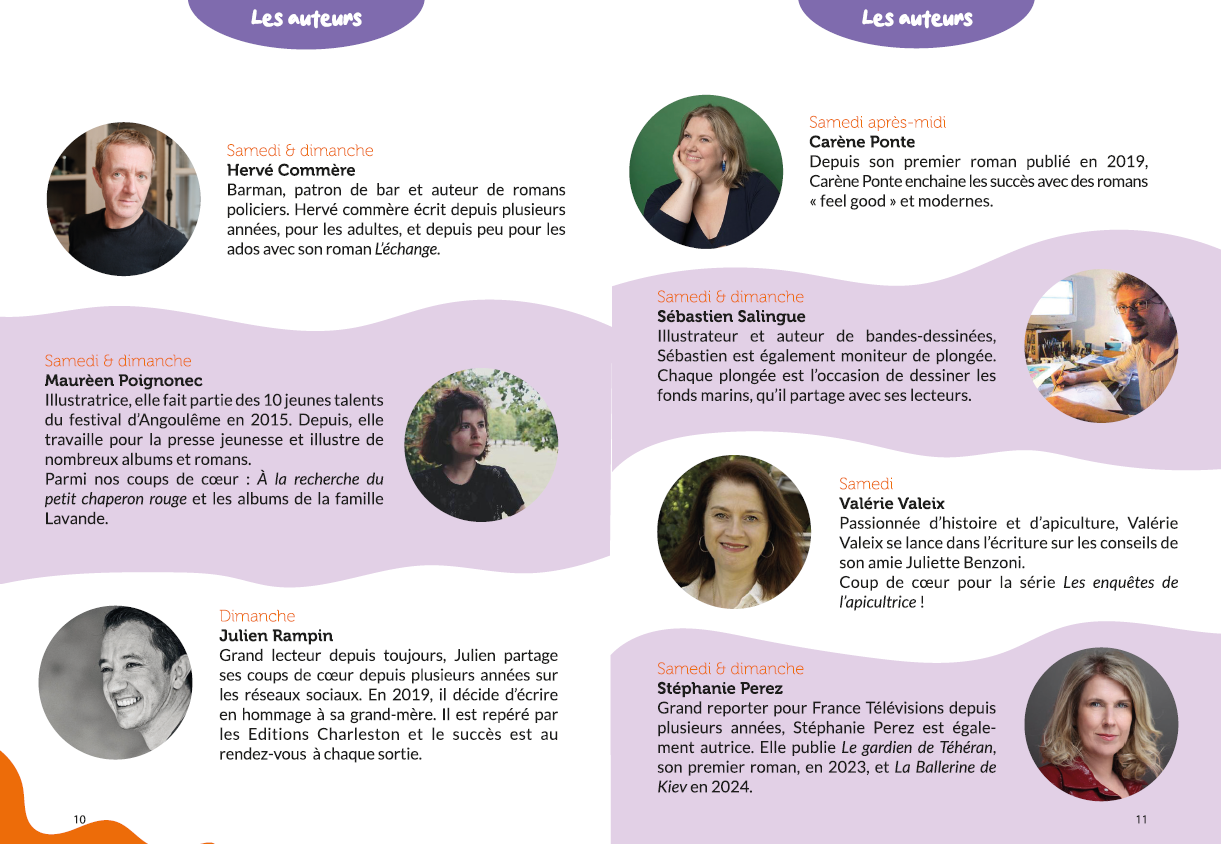 Les auteurs

Samedi & dimanche
Hervé Commère
Barman, patron de bar et auteur de romans policiers. Hervé commère écrit depuis plusieurs années, pour les adultes, et depuis peu pour les ados avec son roman L'échange.

Samedi & dimanche
Maurèen Poignonec
Illustratrice, elle fait partie des 10 jeunes talents du festival d'Angoulême en 2015. Depuis, elle travaille pour la presse jeunesse et illustre de nombreux albums et romans.
Parmi nos coups de cœur : À la recherche du petit chaperon rouge et les albums de la famille Lavande.

Dimanche
Julien Rampin
Grand lecteur depuis toujours, Julien partage ses coups de cœur depuis plusieurs années sur les réseaux sociaux. En 2019, il décide d'écrire en hommage à sa grand-mère. Il est repéré par les Editions Charleston et le succès est au rendez-vous à chaque sortie.

10

Les auteurs

Samedi après-midi
Carène Ponte
Depuis son premier roman publié en 2019, Carène Ponte enchaine les succès avec des romans « feel good » et modernes.

Samedi & dimanche
Sébastien Salingue
Illustrateur et auteur de bandes-dessinées, Sébastien est également moniteur de plongée. Chaque plongée est l'occasion de dessiner les fonds marins, qu'il partage avec ses lecteurs.

Samedi
Valérie Valeix
Passionnée d'histoire et d'apiculture, Valérie Valeix se lance dans l'écriture sur les conseils de son amie Juliette Benzoni.
Coup de cœur pour la série Les enquêtes de l'apicultrice !

Samedi & dimanche
Stéphanie Perez
Grand reporter pour France Télévisions depuis plusieurs années, Stéphanie Perez est également autrice. Elle publie Le gardien de Téhéran, son premier roman, en 2023, et La Ballerine de Kiev en 2024.

11